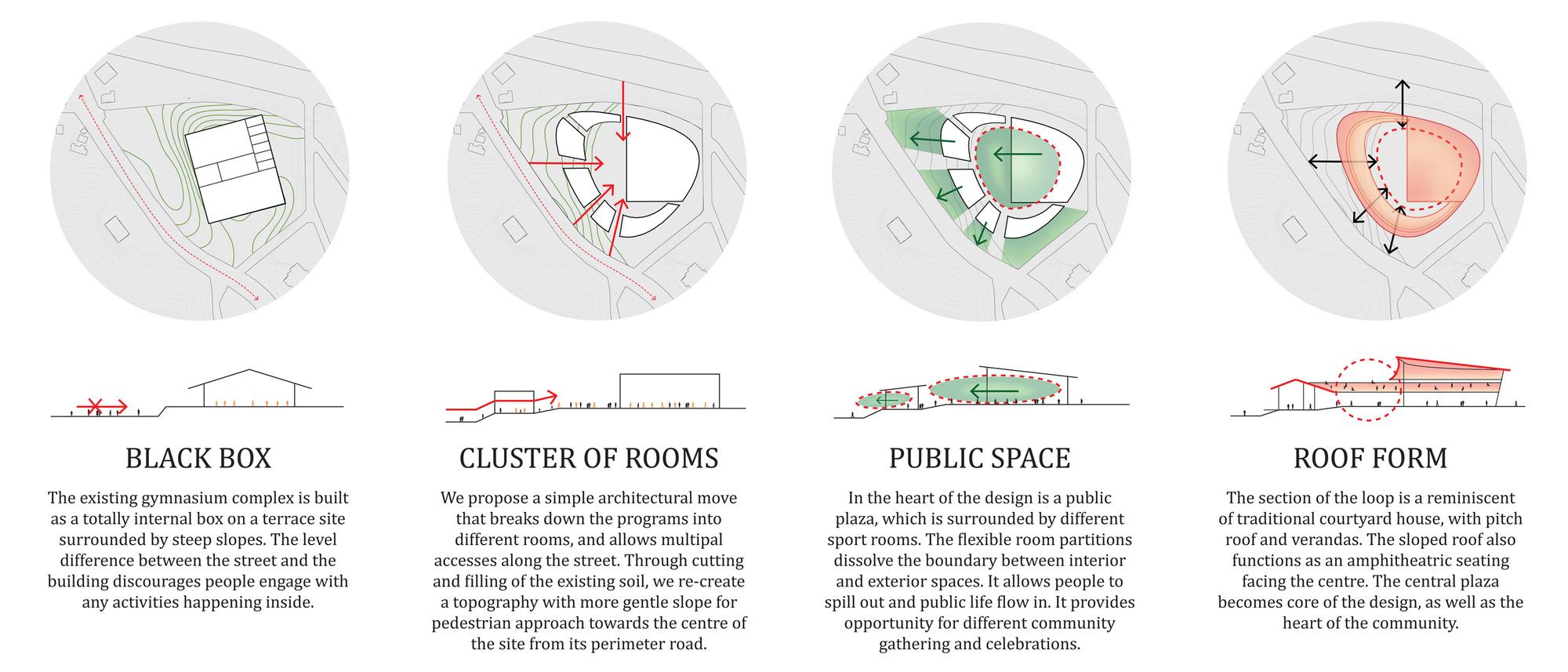 BLACK BOX

The existing gymnasium complex is built as a totally internal box on a terrace site surrounded by steep slopes. The level difference between the street and the building discourages people engage with any activities happening inside.

CLUSTER OF ROOMS

We propose a simple architectural move that breaks down the programs into different rooms, and allows multipal accesses along the street. Through cutting and filling of the existing soil, we re-create a topography with more gentle slope for pedestrian approach towards the centre of the site from its perimeter road.

PUBLIC SPACE

In the heart of the design is a public plaza, which is surrounded by different sport rooms. The flexible room partitions dissolve the boundary between interior and exterior spaces. It allows people to spill out and public life flow in. It provides opportunity for different community gathering and celebrations.

ROOF FORM

The section of the loop is a reminiscent of traditional courtyard house, with pitch roof and verandas. The sloped roof also functions as an amphitheatric seating facing the centre. The central plaza becomes core of the design, as well as the heart of the community.